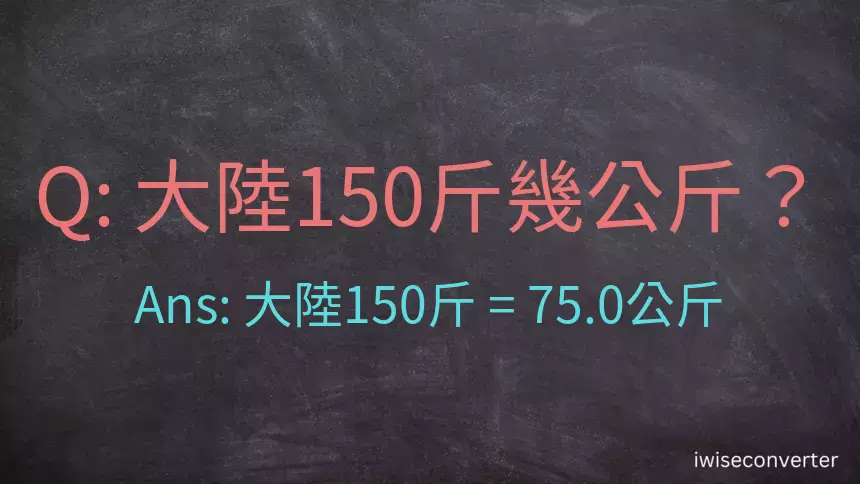 Q: 大陸150斤幾公斤？

Ans: 大陸150斤 = 75.0公斤

iwiseconverter